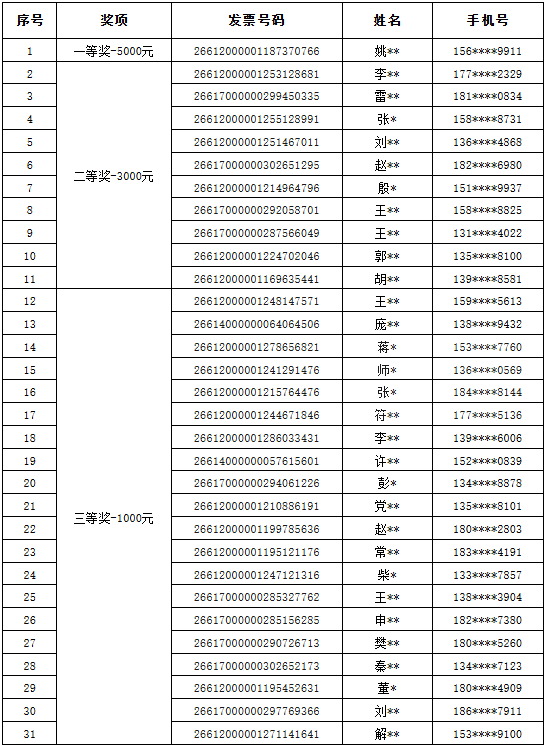 | 序号 | 奖项 | 发票号码 | 姓名 | 手机号 |
|---|---|---|---|---|
| 1 | 一等奖-5000元 | 26612000001187370766 | 姚** | 156****9911 |
| 2 | 二等奖-3000元 | 26612000001253128681 | 李** | 177****2329 |
| 3 | | 26617000000299450335 | 雷** | 181****0834 |
| 4 | | 26612000001255128991 | 张* | 158****8731 |
| 5 | | 26612000001251467011 | 刘** | 136****4868 |
| 6 | | 26617000000302651295 | 赵** | 182****6980 |
| 7 | | 26612000001214964796 | 殷* | 151****9937 |
| 8 | | 26617000000292058701 | 王** | 158****8825 |
| 9 | | 26617000000287566049 | 王** | 131****4022 |
| 10 | | 26612000001224702046 | 郭** | 135****8100 |
| 11 | | 26612000001169635441 | 胡** | 139****8581 |
| 12 | 三等奖-1000元 | 26612000001248147571 | 王** | 159****5613 |
| 13 | | 26614000000064064506 | 庞** | 138****9432 |
| 14 | | 26612000001278656821 | 蒋* | 153****7760 |
| 15 | | 26612000001241291476 | 师* | 136****0569 |
| 16 | | 26612000001215764476 | 张* | 184****8144 |
| 17 | | 26612000001244671846 | 符** | 177****5136 |
| 18 | | 26612000001286033431 | 李** | 139****6006 |
| 19 | | 26614000000057615601 | 许** | 152****0839 |
| 20 | | 26617000000294061226 | 彭* | 134****8878 |
| 21 | | 26612000001210886191 | 党** | 135****8101 |
| 22 | | 26612000001199785636 | 赵** | 180****2803 |
| 23 | | 26612000001195121176 | 常** | 183****4191 |
| 24 | | 26612000001247121316 | 柴* | 133****7857 |
| 25 | | 26617000000285327762 | 王** | 138****3904 |
| 26 | | 26617000000285156285 | 申** | 182****7380 |
| 27 | | 26617000000290726713 | 樊** | 180****5260 |
| 28 | | 26617000000302652173 | 秦** | 134****7123 |
| 29 | | 26612000001195452631 | 董* | 180****4909 |
| 30 | | 26617000000297769366 | 刘** | 186****7911 |
| 31 | | 26612000001271141641 | 解** | 153****9100 |